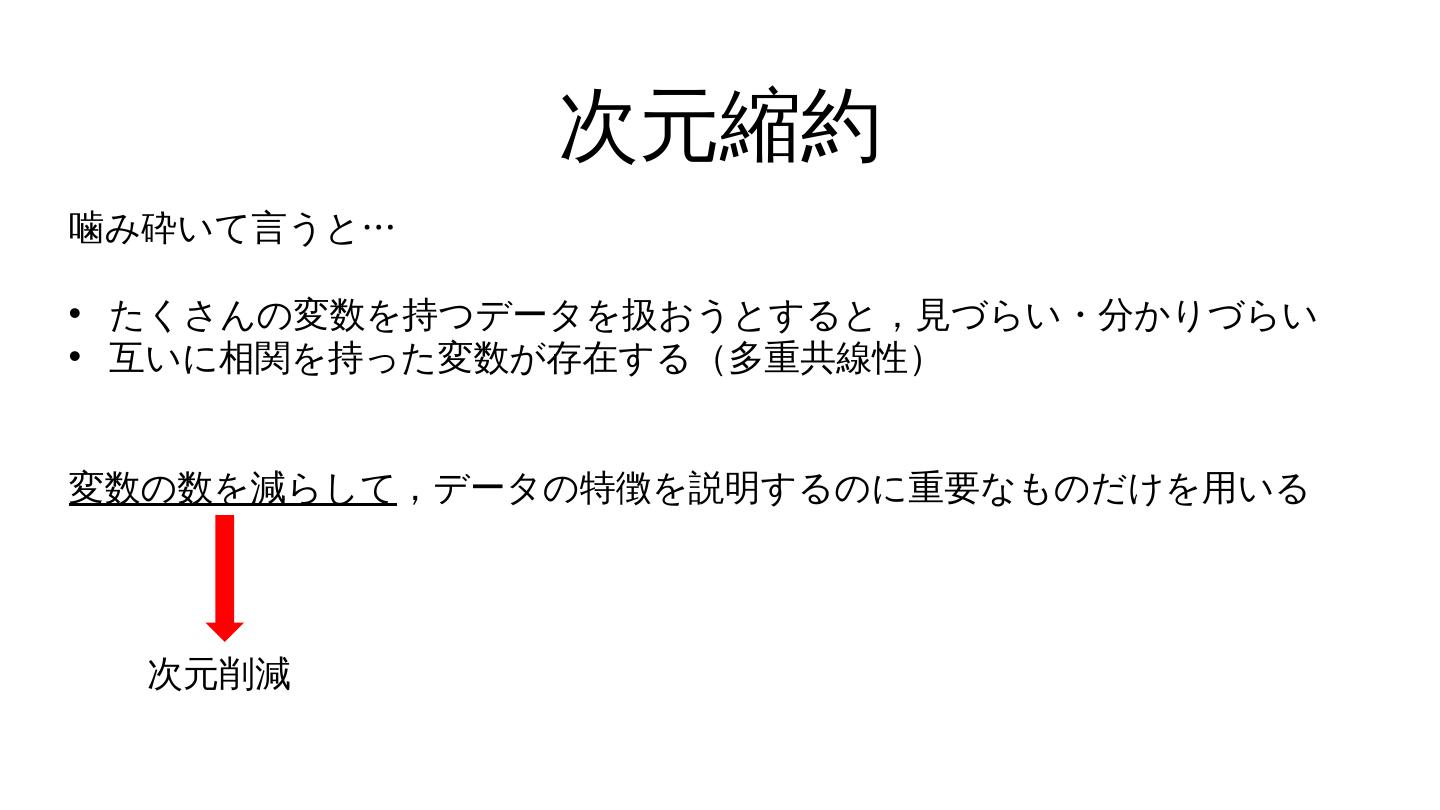 次元縮約

噛み砕いて言うと…

• たくさんの変数を持つデータを扱おうとすると，見づらい・分かりづらい
• 互いに相関を持った変数が存在する（多重共線性）

変数の数を減らして，データの特徴を説明するのに重要なものだけを用いる

次元削減